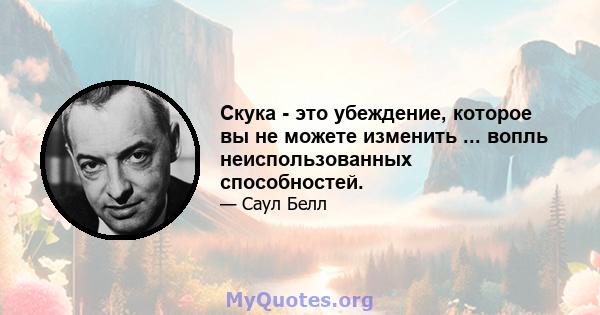 Скука - это убеждение, которое вы не можете изменить ... вопль неиспользованных способностей.

— Саул Белл

MyQuotes.org